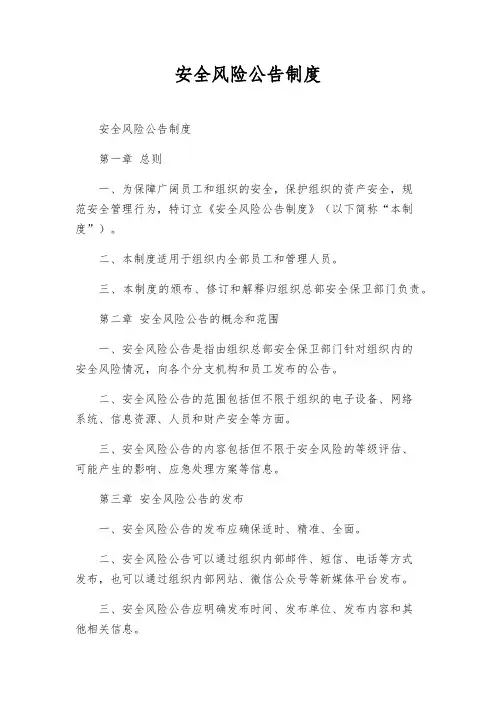 安全风险公告制度

安全风险公告制度

第一章 总则

一、为保障广阔员工和组织的安全，保护组织的资产安全，规范安全管理行为，特订立《安全风险公告制度》（以下简称“本制度”）。

二、本制度适用于组织内全部员工和管理人员。

三、本制度的颁布、修订和解释归组织总部安全保卫部门负责。

第二章 安全风险公告的概念和范围

一、安全风险公告是指由组织总部安全保卫部门针对组织内的安全风险情况，向各个分支机构和员工发布的公告。

二、安全风险公告的范围包括但不限于组织的电子设备、网络系统、信息资源、人员和财产安全等方面。

三、安全风险公告的内容包括但不限于安全风险的等级评估、可能产生的影响、应急处理方案等信息。

第三章 安全风险公告的发布

一、安全风险公告的发布应确保适时、精准、全面。

二、安全风险公告可以通过组织内部邮件、短信、电话等方式发布，也可以通过组织内部网站、微信公众号等新媒体平台发布。

三、安全风险公告应明确发布时间、发布单位、发布内容和其他相关信息。